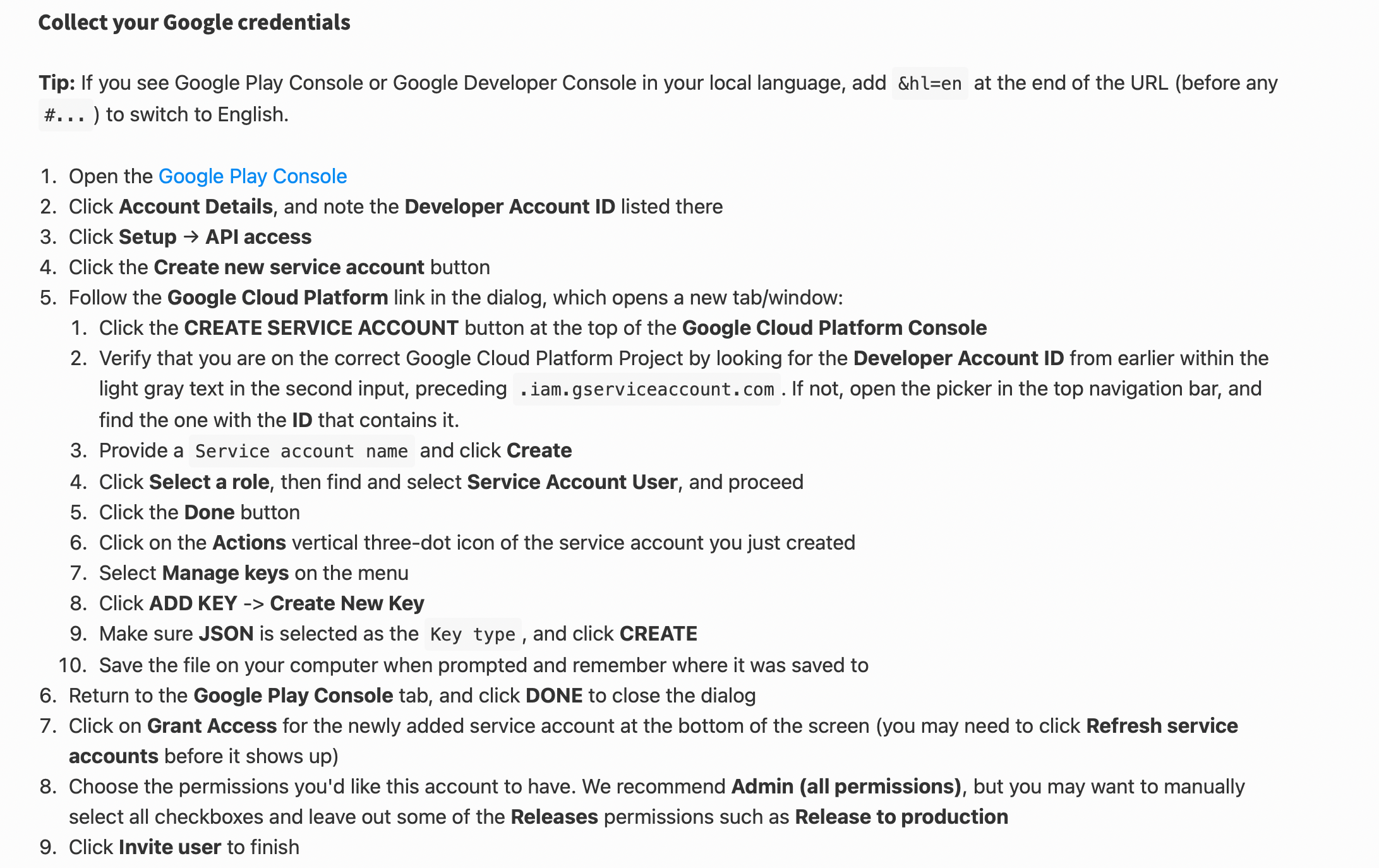 Collect your Google credentials

Tip: If you see Google Play Console or Google Developer Console in your local language, add &hl=en at the end of the URL (before any #...) to switch to English.

1. Open the Google Play Console
2. Click Account Details, and note the Developer Account ID listed there
3. Click Setup → API access
4. Click the Create new service account button
5. Follow the Google Cloud Platform link in the dialog, which opens a new tab/window:
    1. Click the CREATE SERVICE ACCOUNT button at the top of the Google Cloud Platform Console
    2. Verify that you are on the correct Google Cloud Platform Project by looking for the Developer Account ID from earlier within the light gray text in the second input, preceding .iam.gserviceaccount.com. If not, open the picker in the top navigation bar, and find the one with the ID that contains it.
    3. Provide a Service account name and click Create
    4. Click Select a role, then find and select Service Account User, and proceed
    5. Click the Done button
    6. Click on the Actions vertical three-dot icon of the service account you just created
    7. Select Manage keys on the menu
    8. Click ADD KEY -> Create New Key
    9. Make sure JSON is selected as the Key type, and click CREATE
    10. Save the file on your computer when prompted and remember where it was saved to
6. Return to the Google Play Console tab, and click DONE to close the dialog
7. Click on Grant Access for the newly added service account at the bottom of the screen (you may need to click Refresh service accounts before it shows up)
8. Choose the permissions you'd like this account to have. We recommend Admin (all permissions), but you may want to manually select all checkboxes and leave out some of the Releases permissions such as Release to production
9. Click Invite user to finish